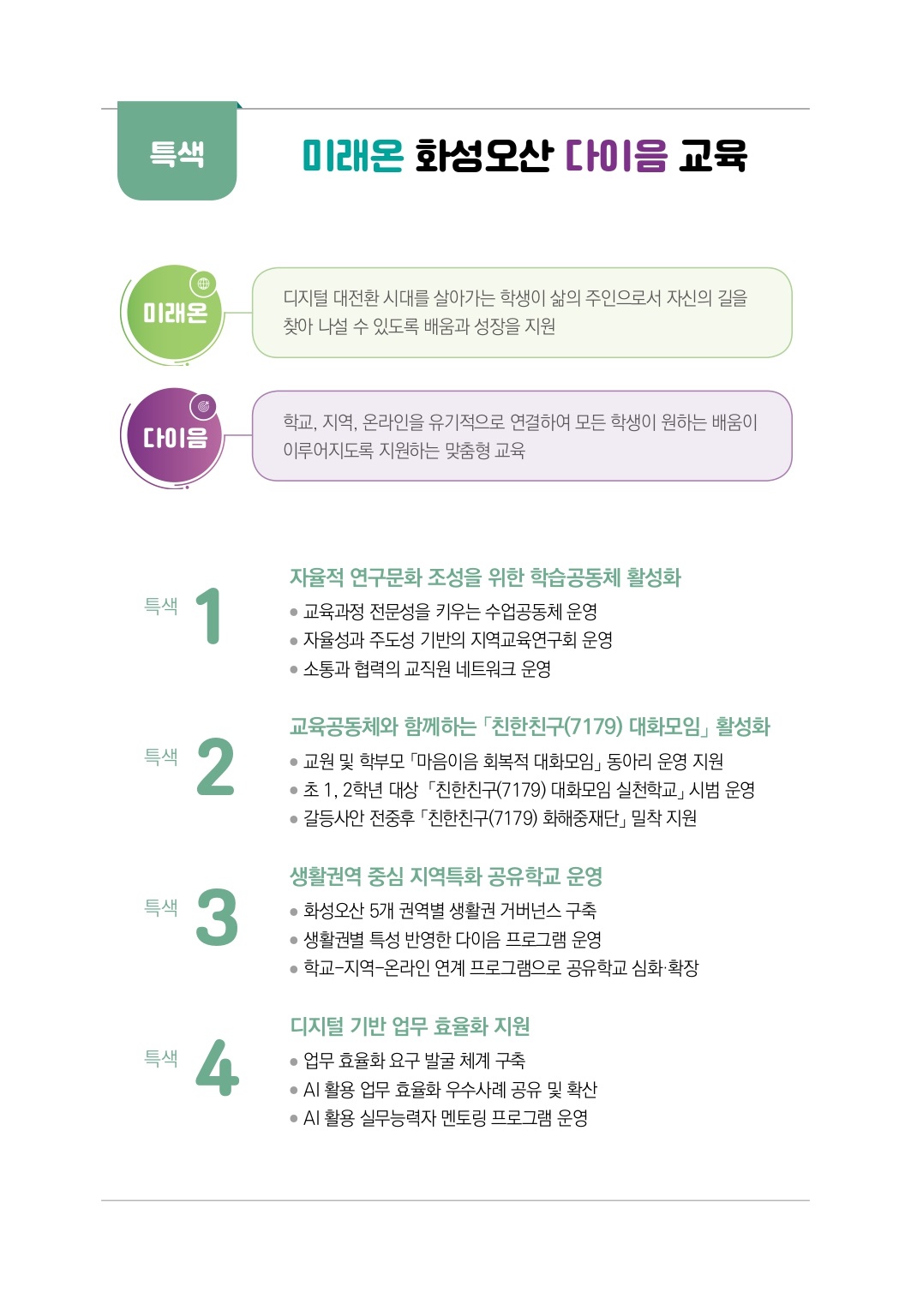 특색

미래온 화성오산 다이음 교육

미래온

디지털 대전환 시대를 살아가는 학생이 삶의 주인으로서 자신의 길을 찾아 나설 수 있도록 배움과 성장을 지원

다이음

학교, 지역, 온라인을 유기적으로 연결하여 모든 학생이 원하는 배움이 이루어지도록 지원하는 맞춤형 교육

특색 1

자율적 연구문화 조성을 위한 학습공동체 활성화
• 교육과정 전문성을 키우는 수업공동체 운영
• 자율성과 주도성 기반의 지역교육연구회 운영
• 소통과 협력의 교직원 네트워크 운영

특색 2

교육공동체와 함께하는 「친한친구(7179) 대화모임」 활성화
• 교원 및 학부모 「마음이음 회복적 대화모임」 동아리 운영 지원
• 초 1, 2학년 대상 「친한친구(7179) 대화모임 실천학교」 시범 운영
• 갈등사안 전중후 「친한친구(7179) 화해중재단」 밀착 지원

특색 3

생활권역 중심 지역특화 공유학교 운영
• 화성오산 5개 권역별 생활권 거버넌스 구축
• 생활권별 특성 반영한 다이음 프로그램 운영
• 학교-지역-온라인 연계 프로그램으로 공유학교 심화·확장

특색 4

디지털 기반 업무 효율화 지원
• 업무 효율화 요구 발굴 체계 구축
• AI 활용 업무 효율화 우수사례 공유 및 확산
• AI 활용 실무능력자 멘토링 프로그램 운영